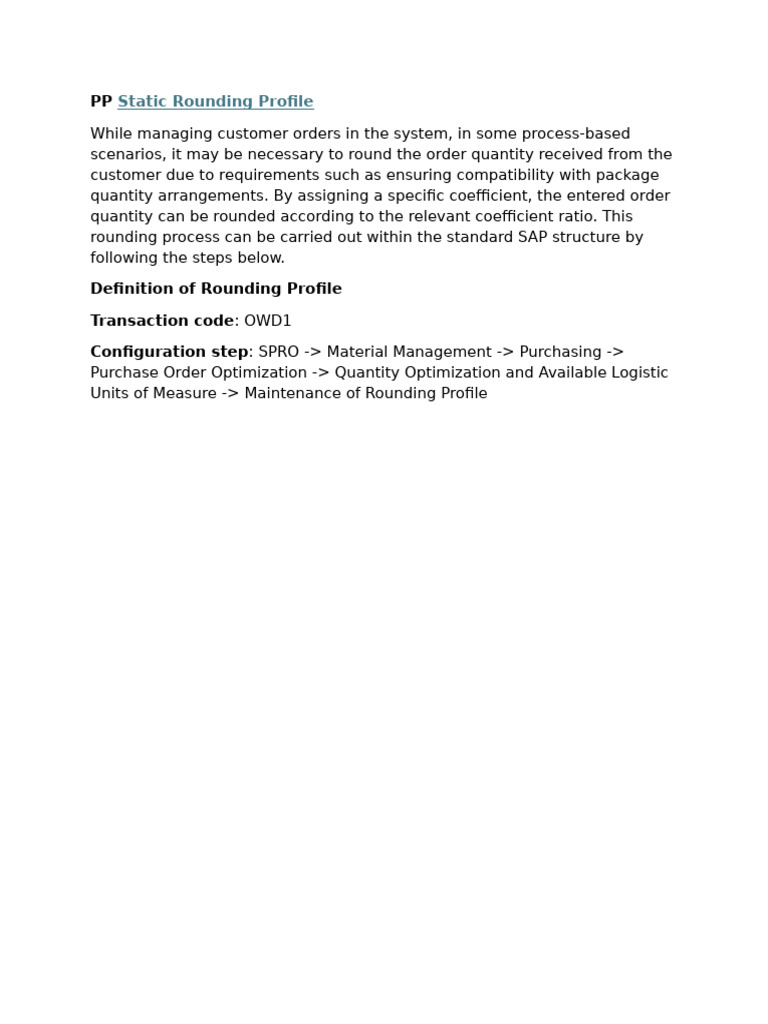 PP Static Rounding Profile

While managing customer orders in the system, in some process-based scenarios, it may be necessary to round the order quantity received from the customer due to requirements such as ensuring compatibility with package quantity arrangements. By assigning a specific coefficient, the entered order quantity can be rounded according to the relevant coefficient ratio. This rounding process can be carried out within the standard SAP structure by following the steps below.

Definition of Rounding Profile

Transaction code: OWD1

Configuration step: SPRO -> Material Management -> Purchasing -> Purchase Order Optimization -> Quantity Optimization and Available Logistic Units of Measure -> Maintenance of Rounding Profile